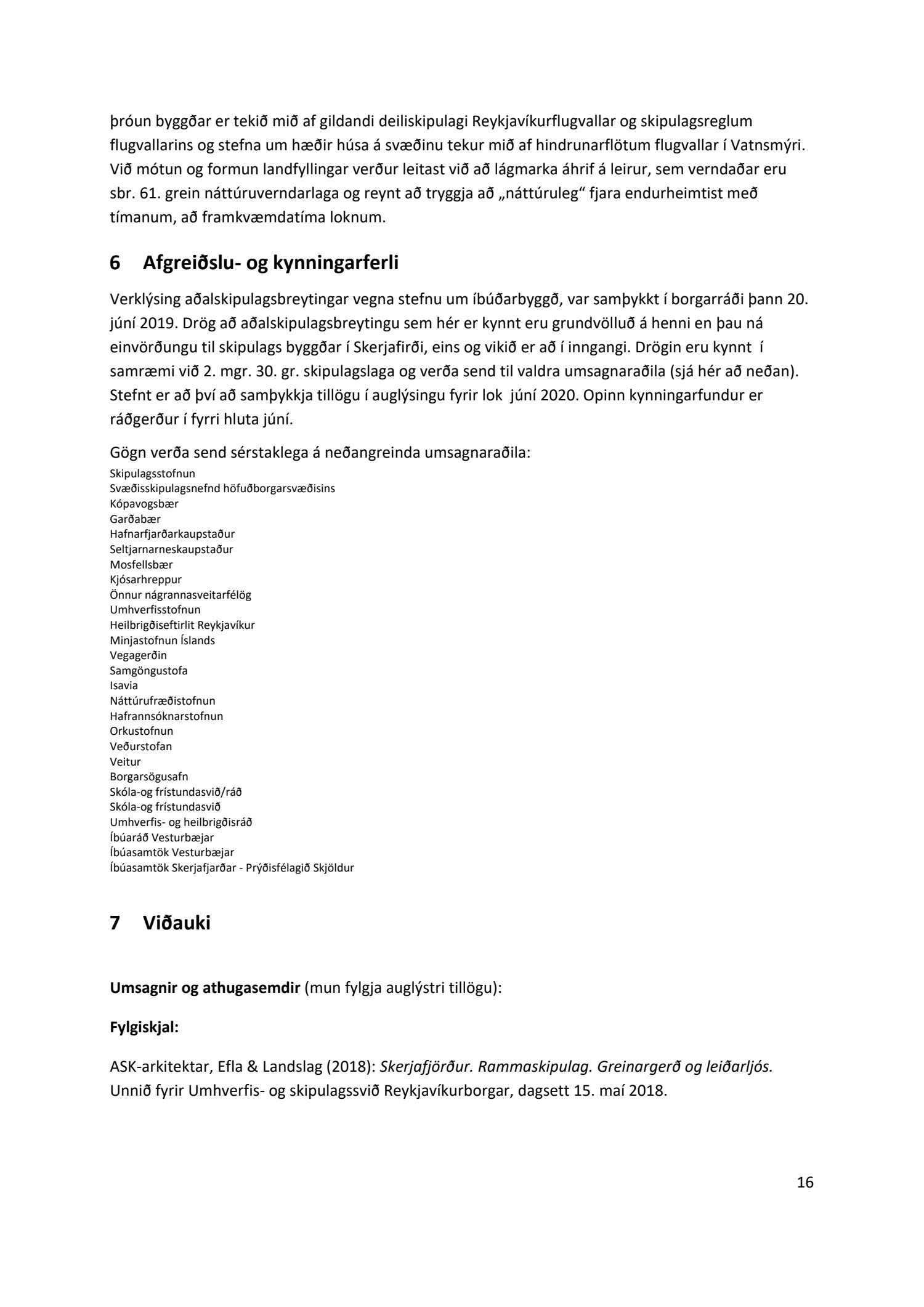 þróun byggðar er tekið mið af gildandi deiliskipulagi Reykjavíkurflugvallar og skipulagsreglum flugvallarins og stefna um hæðir húsa á svæðinu tekur mið af hindrunarflötum flugvallar í Vatnsmýri. Við mótun og formun landfyllingar verður leitast við að lágmarka áhrif á leirur, sem verndaðar eru sbr. 61. grein náttúruverndarlaga og reynt að tryggja að „náttúruleg“ fjara endurheimtist með tímanum, að framkvæmdatíma loknum.

6 Afgreiðslu- og kynningarferli

Verklýsing aðalskipulagsbreytingar vegna stefnu um íbúðarbyggð, var samþykkt í borgarráði þann 20. júní 2019. Drög að aðalskipulagsbreytingu sem hér er kynnt eru grundvölluð á henni en þau ná einvörðungu til skipulags byggðar í Skerjafirði, eins og vikið er að í inngangi. Drögin eru kynnt í samræmi við 2. mgr. 30. gr. skipulagslaga og verða send til valdra umsagnaraðila (sjá hér að neðan). Stefnt er að því að samþykkja tillögu í auglýsingu fyrir lok júní 2020. Opinn kynningarfundur er ráðgerður í fyrri hluta júní.

Gögn verða send sérstaklega á neðangreinda umsagnaraðila:
Skipulagsstofnun
Svæðisskipulagsnefnd höfuðborgarsvæðisins
Kópavogsbær
Garðabær
Hafnarfjarðarkaupstaður
Seltjarnarneskaupstaður
Mosfellsbær
Kjósarhreppur
Önnur nágrannasveitarfélög
Umhverfisstofnun
Heilbrigðiseftirlit Reykjavíkur
Minjastofnun Íslands
Vegagerðin
Samgöngustofa
Isavia
Náttúrufræðistofnun
Hafrannsóknarstofnun
Orkustofnun
Veðurstofan
Veitur
Borgarsögusafn
Skóla-og frístundasvið/ráð
Skóla-og frístundasvið
Umhverfis- og heilbrigðisráð
Íbúaráð Vesturbæjar
Íbúasamtök Vesturbæjar
Íbúasamtök Skerjafjarðar - Prýðisfélagið Skjöldur

7 Viðauki

Umsagnir og athugasemdir (mun fylgja auglýstri tillögu):

Fylgiskjal:

ASK-arkitektar, Efla & Landslag (2018): Skerjafjörður. Rammaskipulag. Greinargerð og leiðarljós. Unnið fyrir Umhverfis- og skipulagssvið Reykjavíkurborgar, dagsett 15. maí 2018.

16